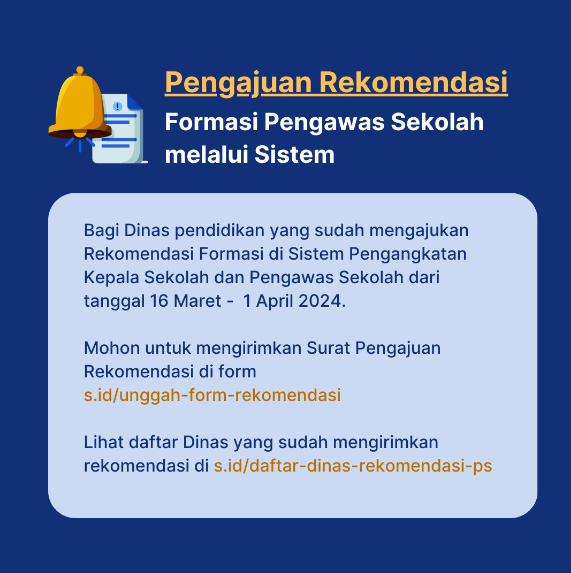 Pengajuan Rekomendasi
Formasi Pengawas Sekolah melalui Sistem

Bagi Dinas pendidikan yang sudah mengajukan Rekomendasi Formasi di Sistem Pengangkatan Kepala Sekolah dan Pengawas Sekolah dari tanggal 16 Maret - 1 April 2024.

Mohon untuk mengirimkan Surat Pengajuan Rekomendasi di form s.id/unggah-form-rekomendasi

Lihat daftar Dinas yang sudah mengirimkan rekomendasi di s.id/daftar-dinas-rekomendasi-ps